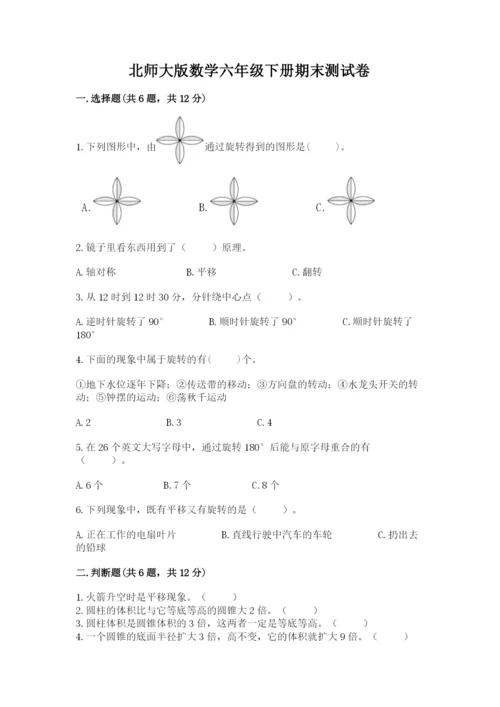 北师大版数学六年级下册期末测试卷

一.选择题(共6题，共12分)

1.下列图形中，由 通过旋转得到的图形是(　　)。

A.　　B.　　C.

2.镜子里看东西用到了（　　）原理。

A.轴对称　　B.平移　　C.翻转

3.从12时到12时30分，分针绕中心点（　　）。

A.逆时针旋转了90°　　B.顺时针旋转了90°　　C.顺时针旋转了180°

4.下面的现象中属于旋转的有(　　)个。

①地下水位逐年下降；②传送带的移动；③方向盘的转动；④水龙头开关的转动；⑤钟摆的运动；⑥荡秋千运动

A.2　　B.3　　C.4

5.在26个英文大写字母中，通过旋转180°后能与原字母重合的有（　　）。

A.6个　　B.7个　　C.8个

6.下列现象中，既有平移又有旋转的是（　　）。

A.正在工作的电扇叶片　　B.直线行驶中汽车的车轮　　C.扔出去的铅球

二.判断题(共6题，共12分)

1.火箭升空时是平移现象。（　　）
2.圆柱的体积比与它等底等高的圆锥大2倍。（　　）
3.圆柱体积是圆锥体积的3倍，这两者一定是等底等高。（　　）
4.一个圆锥的底面半径扩大3倍，高不变，它的体积就扩大9倍。（　　）